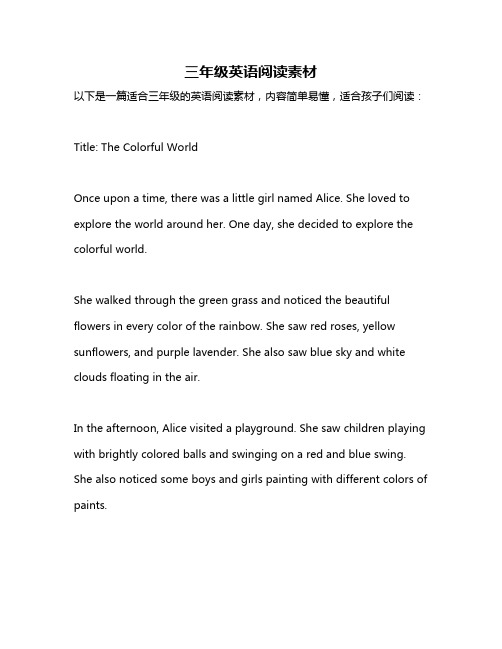 三年级英语阅读素材

以下是一篇适合三年级的英语阅读素材，内容简单易懂，适合孩子们阅读：

Title: The Colorful World

Once upon a time, there was a little girl named Alice. She loved to explore the world around her. One day, she decided to explore the colorful world.

She walked through the green grass and noticed the beautiful flowers in every color of the rainbow. She saw red roses, yellow sunflowers, and purple lavender. She also saw blue sky and white clouds floating in the air.

In the afternoon, Alice visited a playground. She saw children playing with brightly colored balls and swinging on a red and blue swing. She also noticed some boys and girls painting with different colors of paints.